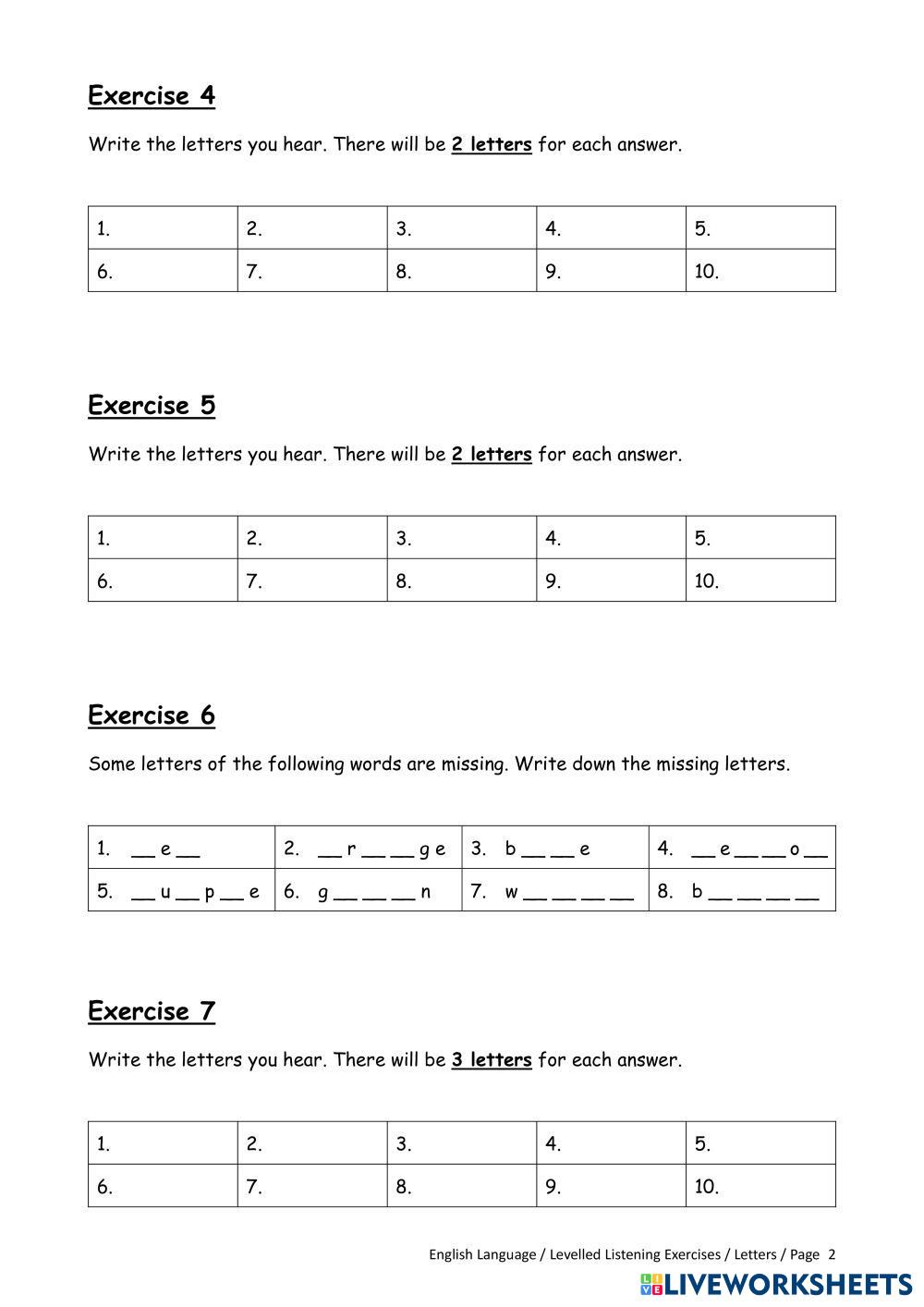 Exercise 4

Write the letters you hear. There will be 2 letters for each answer.

| 1. | 2. | 3. | 4. | 5. |
|---|---|---|---|---|
| 6. | 7. | 8. | 9. | 10. |

Exercise 5

Write the letters you hear. There will be 2 letters for each answer.

| 1. | 2. | 3. | 4. | 5. |
|---|---|---|---|---|
| 6. | 7. | 8. | 9. | 10. |

Exercise 6

Some letters of the following words are missing. Write down the missing letters.

| 1. __ e __ | 2. __ r __ __ g e | 3. b __ __ e | 4. __ e __ __ o __ |
|---|---|---|---|
| 5. __ u __ p __ e | 6. g __ __ __ n | 7. w __ __ __ __ | 8. b __ __ __ __ |

Exercise 7

Write the letters you hear. There will be 3 letters for each answer.

| 1. | 2. | 3. | 4. | 5. |
|---|---|---|---|---|
| 6. | 7. | 8. | 9. | 10. |

English Language / Levelled Listening Exercises / Letters / Page 2

LIVEWORKSHEETS